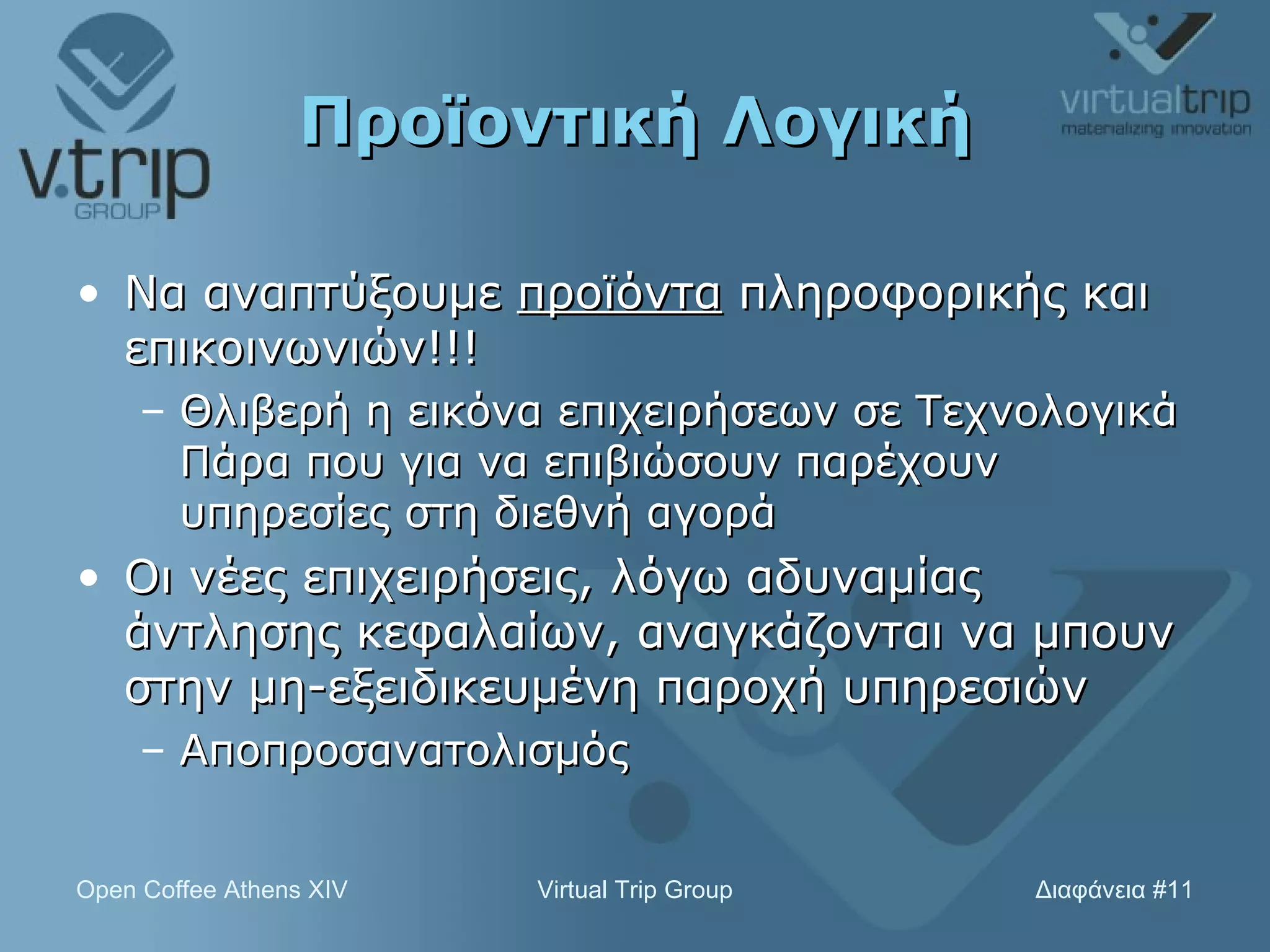 v.trip
GROUP

Προϊοντική Λογική

virtualtrip
materializing innovation

• Να αναπτύξουμε προϊόντα πληροφορικής και επικοινωνιών!!!
– Θλιβερή η εικόνα επιχειρήσεων σε Τεχνολογικά Πάρα που για να επιβιώσουν παρέχουν υπηρεσίες στη διεθνή αγορά
• Οι νέες επιχειρήσεις, λόγω αδυναμίας άντλησης κεφαλαίων, αναγκάζονται να μπουν στην μη-εξειδικευμένη παροχή υπηρεσιών
– Αποπροσανατολισμός

Open Coffee Athens XIV
Virtual Trip Group
Διαφάνεια #11